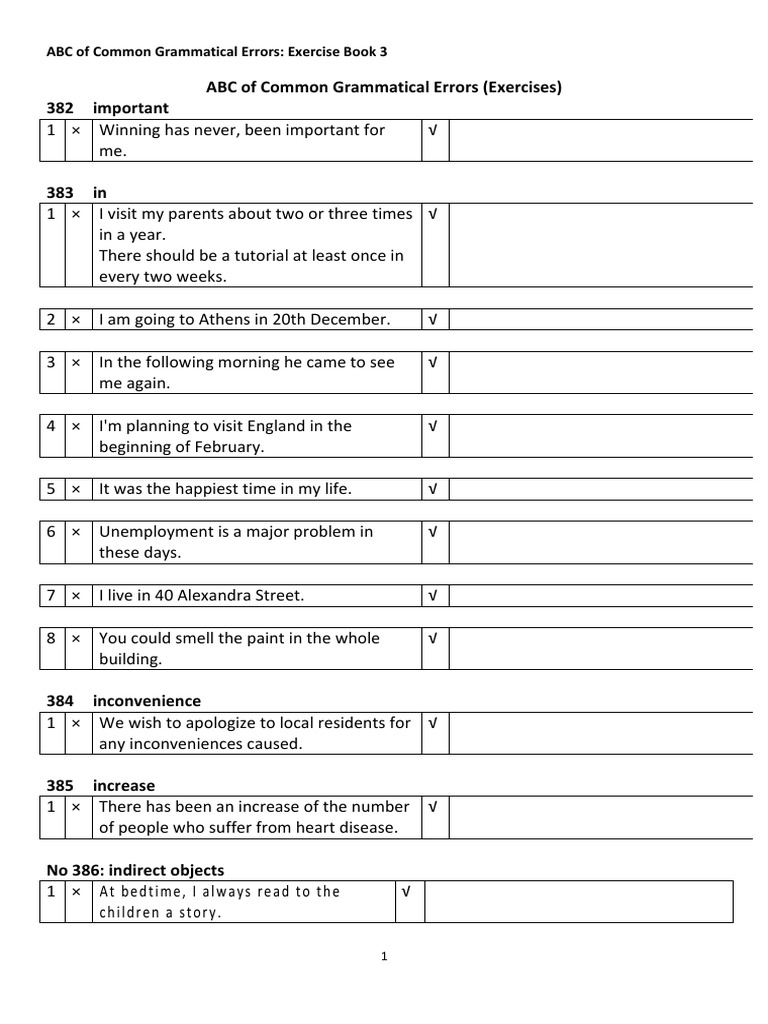 ABC of Common Grammatical Errors: Exercise Book 3

ABC of Common Grammatical Errors (Exercises)

382 important

| 1 | × | Winning has never, been important for me. | √ | |
|---|---|---|---|---|

383 in

| 1 | × | I visit my parents about two or three times in a year. There should be a tutorial at least once in every two weeks. | √ | |
|---|---|---|---|---|

| 2 | × | I am going to Athens in 20th December. | √ | |
|---|---|---|---|---|

| 3 | × | In the following morning he came to see me again. | √ | |
|---|---|---|---|---|

| 4 | × | I'm planning to visit England in the beginning of February. | √ | |
|---|---|---|---|---|

| 5 | × | It was the happiest time in my life. | √ | |
|---|---|---|---|---|

| 6 | × | Unemployment is a major problem in these days. | √ | |
|---|---|---|---|---|

| 7 | × | I live in 40 Alexandra Street. | √ | |
|---|---|---|---|---|

| 8 | × | You could smell the paint in the whole building. | √ | |
|---|---|---|---|---|

384 inconvenience

| 1 | × | We wish to apologize to local residents for any inconveniences caused. | √ | |
|---|---|---|---|---|

385 increase

| 1 | × | There has been an increase of the number of people who suffer from heart disease. | √ | |
|---|---|---|---|---|

No 386: indirect objects

| 1 | × | At bedtime, I always read to the children a story. | √ | |
|---|---|---|---|---|

1